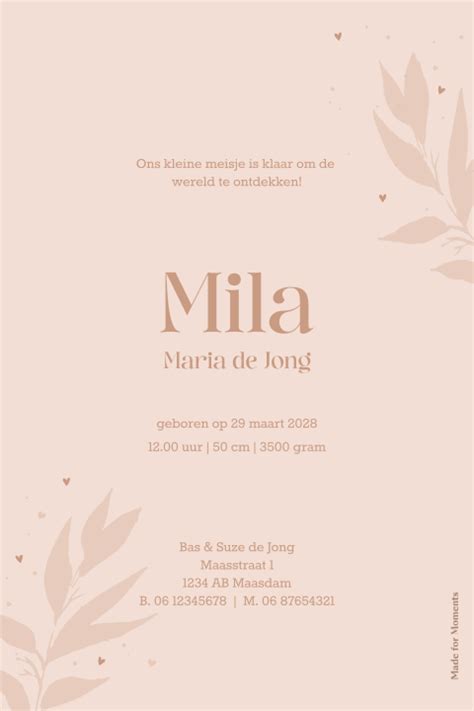 Ons kleine meisje is klaar om de wereld te ontdekken!

Mila

Maria de Jong

geboren op 29 maart 2028

12.00 uur | 50 cm | 3500 gram

Bas & Suze de Jong
Maasstraat 1
1234 AB Maasdam
B. 06 12345678 | M. 06 87654321

Made for Moments